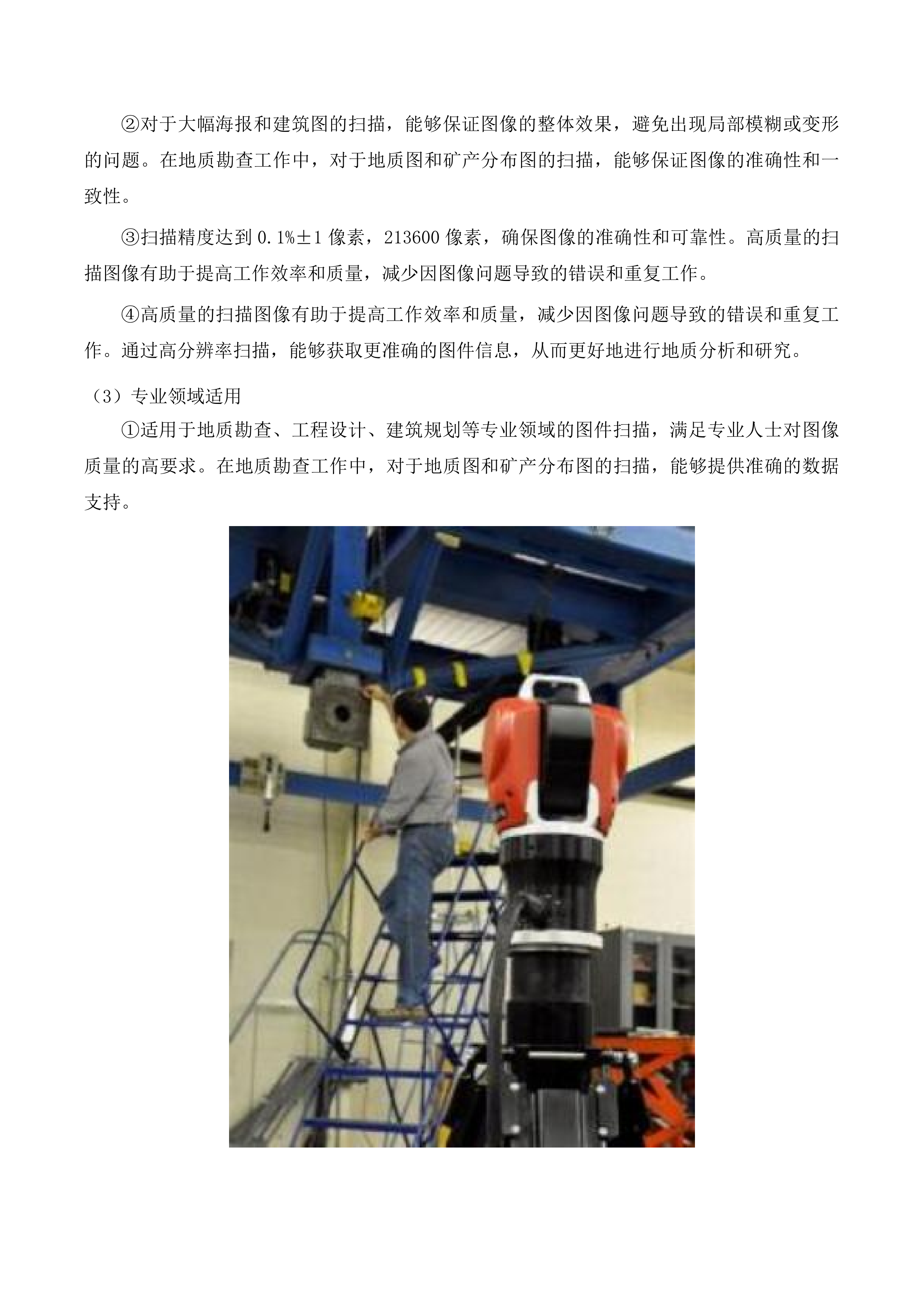 ②对于大幅海报和建筑图的扫描，能够保证图像的整体效果，避免出现局部模糊或变形的问题。在地质勘查工作中，对于地质图和矿产分布图的扫描，能够保证图像的准确性和一致性。

③扫描精度达到 0.1%±1 像素，213600 像素，确保图像的准确性和可靠性。高质量的扫描图像有助于提高工作效率和质量，减少因图像问题导致的错误和重复工作。

④高质量的扫描图像有助于提高工作效率和质量，减少因图像问题导致的错误和重复工作。通过高分辨率扫描，能够获取更准确的图件信息，从而更好地进行地质分析和研究。

（3）专业领域适用

①适用于地质勘查、工程设计、建筑规划等专业领域的图件扫描，满足专业人士对图像质量的高要求。在地质勘查工作中，对于地质图和矿产分布图的扫描，能够提供准确的数据支持。